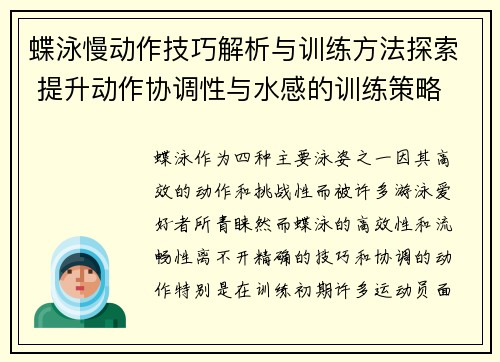 蝶泳慢动作技巧解析与训练方法探索 提升动作协调性与水感的训练策略

蝶泳作为四种主要泳姿之一因其高效的动作和挑战性而被许多游泳爱好者所青睐然而蝶泳的高效性和流畅性离不开精确的技巧和协调的动作特别是在训练初期许多运动员面